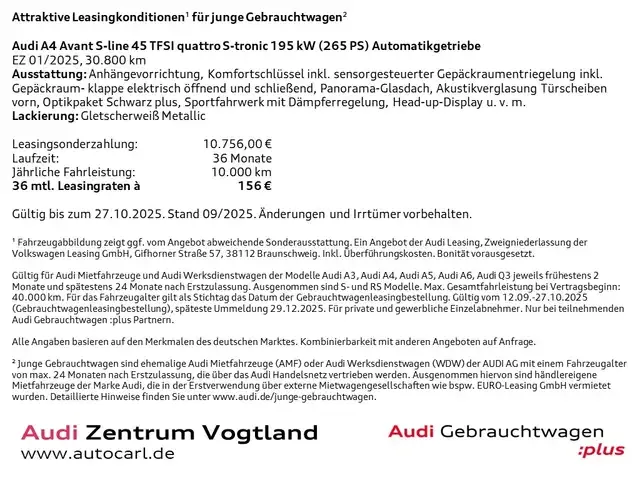 Attraktive Leasingkonditionen¹ für junge Gebrauchtwagen²

Audi A4 Avant S-line 45 TFSI quattro S-tronic 195 kW (265 PS) Automatikgetriebe
EZ 01/2025, 30.800 km
Ausstattung: Anhängevorrichtung, Komfortschlüssel inkl. sensorgesteuerter Gepäckraumentriegelung inkl. Gepäckraum- klappe elektrisch öffnend und schließend, Panorama-Glasdach, Akustikverglasung Türscheiben vorn, Optikpaket Schwarz plus, Sportfahrwerk mit Dämpferregelung, Head-up-Display u. v. m.
Lackierung: Gletscherweiß Metallic

| | |
|---|---|
| Leasingsonderzahlung: | 10.756,00 € |
| Laufzeit: | 36 Monate |
| Jährliche Fahrleistung: | 10.000 km |
| 36 mtl. Leasingraten à | 156 € |

Gültig bis zum 27.10.2025. Stand 09/2025. Änderungen und Irrtümer vorbehalten.

¹ Fahrzeugabbildung zeigt ggf. vom Angebot abweichende Sonderausstattung. Ein Angebot der Audi Leasing, Zweigniederlassung der Volkswagen Leasing GmbH, Gifhorner Straße 57, 38112 Braunschweig. Inkl. Überführungskosten. Bonität vorausgesetzt.

Gültig für Audi Mietfahrzeuge und Audi Werksdienstwagen der Modelle Audi A3, Audi A4, Audi A5, Audi A6, Audi Q3 jeweils frühestens 2 Monate und spätestens 24 Monate nach Erstzulassung. Ausgenommen sind S- und RS Modelle. Max. Gesamtfahrleistung bei Vertragsbeginn: 40.000 km. Für das Fahrzeugalter gilt als Stichtag das Datum der Gebrauchtwagenleasingbestellung. Gültig vom 12.09.-27.10.2025 (Gebrauchtwagenleasingbestellung), späteste Ummeldung 29.12.2025. Für private und gewerbliche Einzelabnehmer. Nur bei teilnehmenden Audi Gebrauchtwagen :plus Partnern.

Alle Angaben basieren auf den Merkmalen des deutschen Marktes. Kombinierbarkeit mit anderen Angeboten auf Anfrage.

² Junge Gebrauchtwagen sind ehemalige Audi Mietfahrzeuge (AMF) oder Audi Werksdienstwagen (WDW) der AUDI AG mit einem Fahrzeugalter von max. 24 Monaten nach Erstzulassung, die über das Audi Handelsnetz vertrieben werden. Ausgenommen hiervon sind händlereigene Mietfahrzeuge der Marke Audi, die in der Erstverwendung über externe Mietwagengesellschaften wie bspw. EURO-Leasing GmbH vermietet wurden. Detaillierte Hinweise finden Sie unter www.audi.de/junge-gebrauchtwagen.

Audi Zentrum Vogtland
www.autocarl.de

Audi Gebrauchtwagen :plus